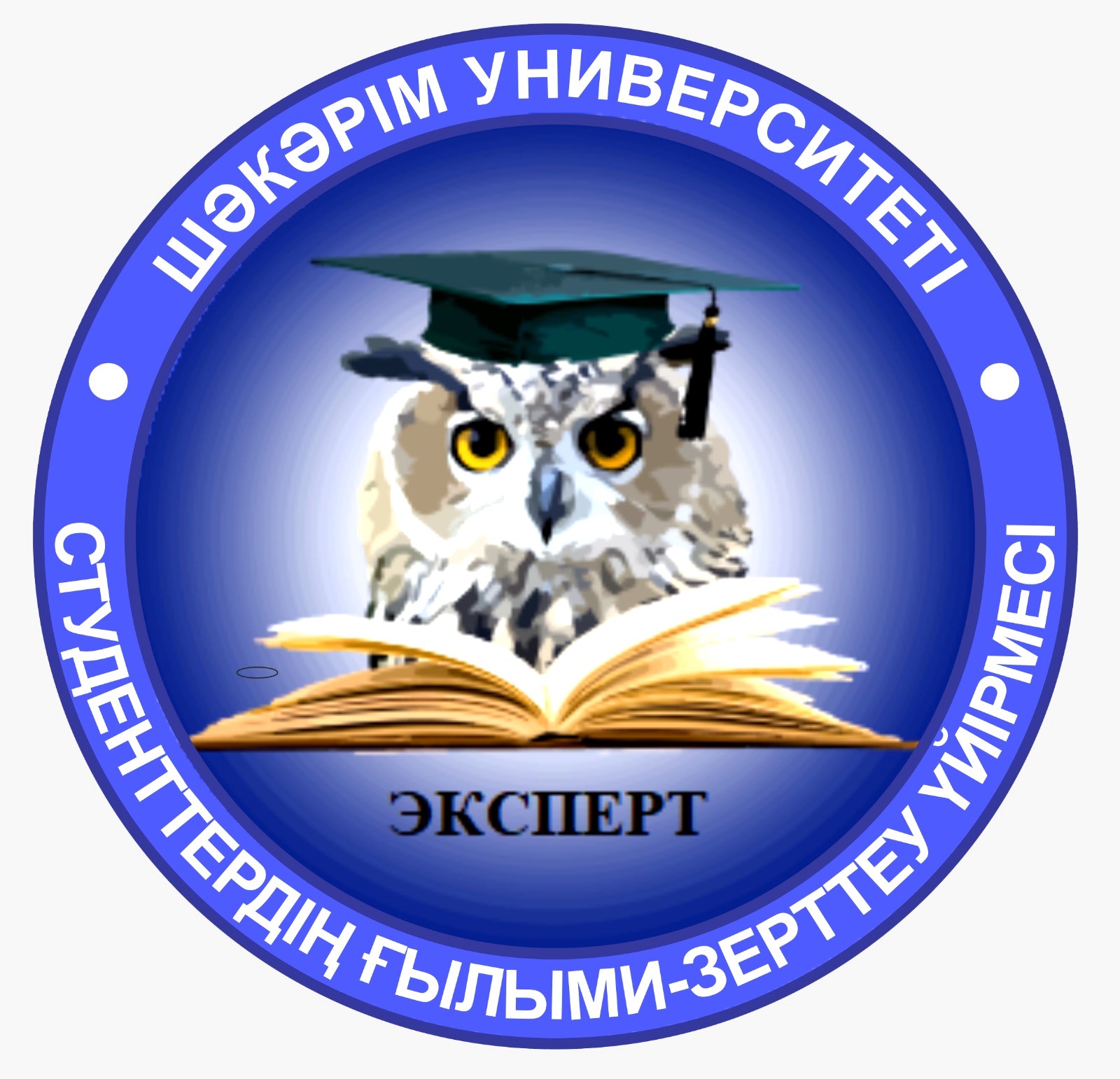 ШӘКӘРІМ УНИВЕРСИТЕТІ

ЭКСПЕРТ

СТУДЕНТТЕРДІҢ ҒЫЛЫМИ-ЗЕРТТЕУ ҮЙІРМЕСІ